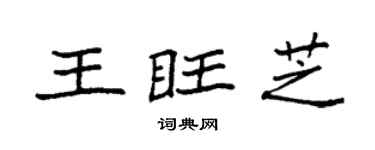 王旺芝
词典网